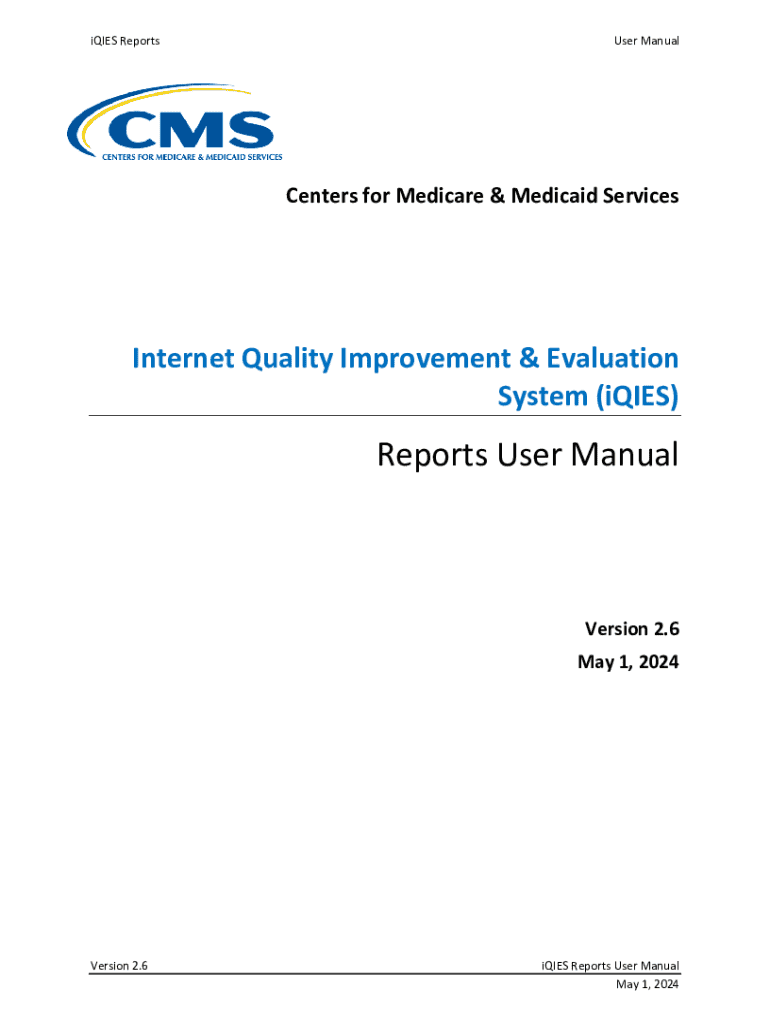 iQIES Reports User Manual

CMS
CENTERS FOR MEDICARE & MEDICAID SERVICES

Centers for Medicare & Medicaid Services

Internet Quality Improvement & Evaluation System (iQIES)

Reports User Manual

Version 2.6
May 1, 2024

Version 2.6 iQIES Reports User Manual
May 1, 2024